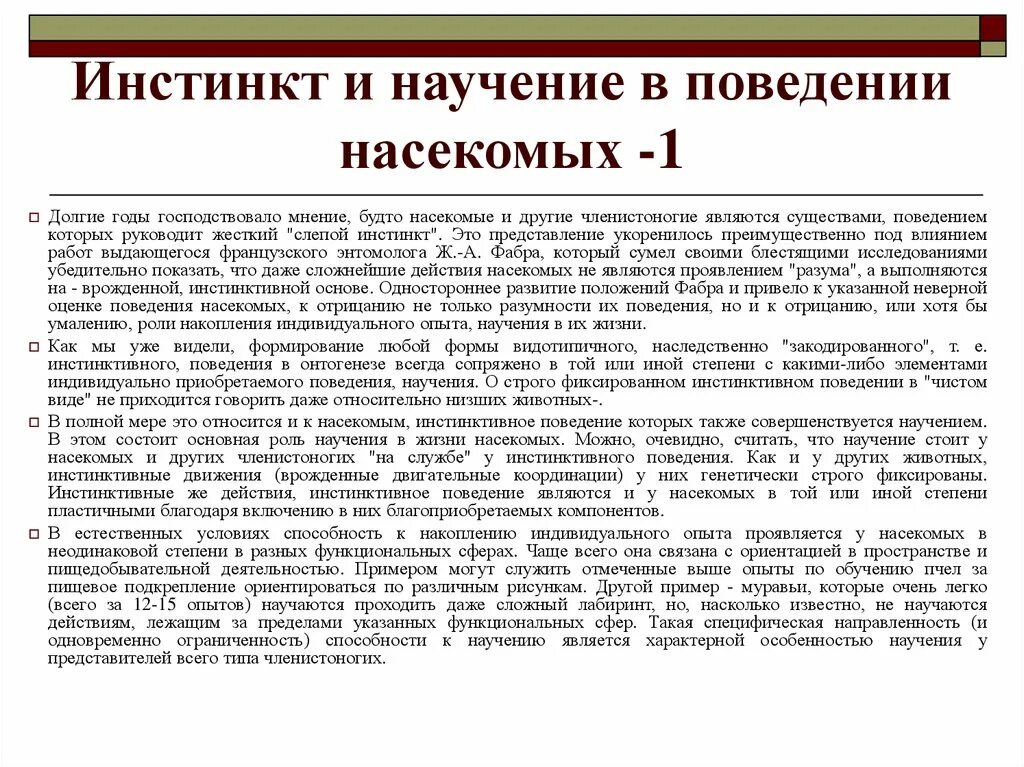 Инстинкт и научение в поведении насекомых -1

Долгие годы господствовало мнение, будто насекомые и другие членистоногие являются существами, поведением которых руководит жесткий "слепой инстинкт". Это представление укоренилось преимущественно под влиянием работ выдающегося французского энтомолога Ж.-А. Фабра, который сумел своими блестящими исследованиями убедительно показать, что даже сложнейшие действия насекомых не являются проявлением "разума", а выполняются на - врожденной, инстинктивной основе. Одностороннее развитие положений Фабра и привело к указанной неверной оценке поведения насекомых, к отрицанию не только разумности их поведения, но и к отрицанию, или хотя бы умалению, роли накопления индивидуального опыта, научения в их жизни.

Как мы уже видели, формирование любой формы видотипичного, наследственно "закодированного", т. е. инстинктивного, поведения в онтогенезе всегда сопряжено в той или иной степени с какими-либо элементами индивидуально приобретаемого поведения, научения. О строго фиксированном инстинктивном поведении в "чистом виде" не приходится говорить даже относительно низших животных-.

В полной мере это относится и к насекомым, инстинктивное поведение которых также совершенствуется научением. В этом состоит основная роль научения в жизни насекомых. Можно, очевидно, считать, что научение стоит у насекомых и других членистоногих "на службе" у инстинктивного поведения. Как и у других животных, инстинктивные движения (врожденные двигательные координации) у них генетически строго фиксированы. Инстинктивные же действия, инстинктивное поведение являются и у насекомых в той или иной степени пластичными благодаря включению в них благоприобретаемых компонентов.

В естественных условиях способность к накоплению индивидуального опыта проявляется у насекомых в неодинаковой степени в разных функциональных сферах. Чаще всего она связана с ориентацией в пространстве и пищедобывательной деятельностью. Примером могут служить отмеченные выше опыты по обучению пчел за пищевое подкрепление ориентироваться по различным рисункам. Другой пример - муравьи, которые очень легко (всего за 12-15 опытов) научаются проходить даже сложный лабиринт, но, насколько известно, не научаются действиям, лежащим за пределами указанных функциональных сфер. Такая специфическая направленность (и одновременно ограниченность) способности к научению является характерной особенностью научения у представителей всего типа членистоногих.